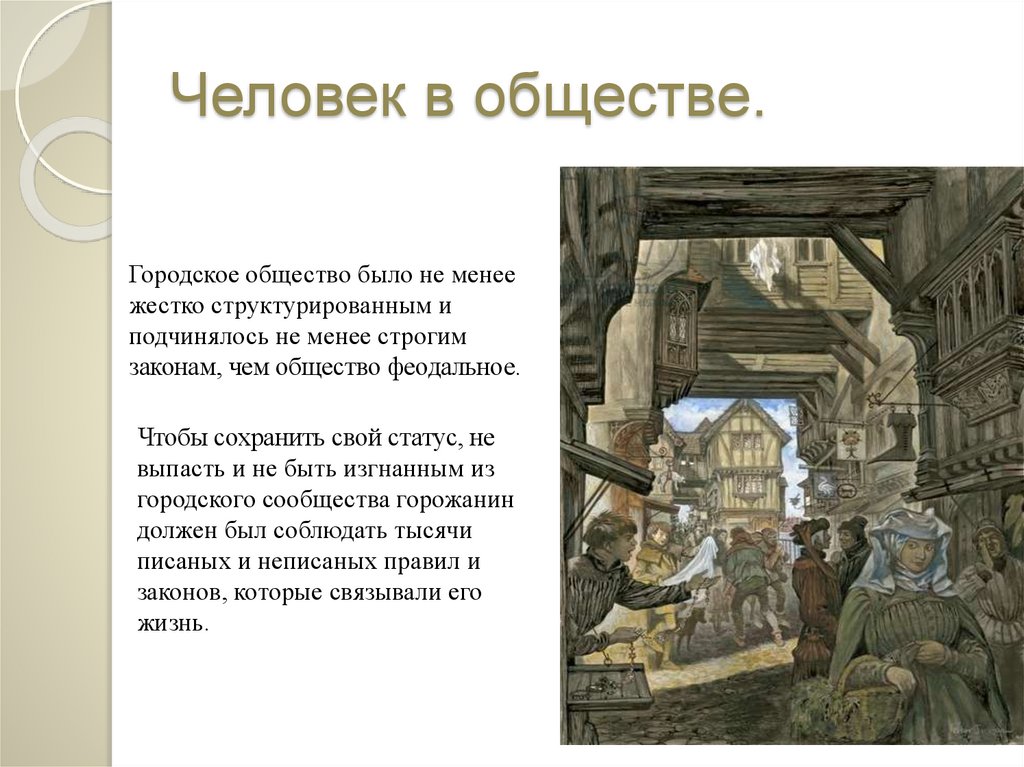 Человек в обществе.

Городское общество было не менее жестко структурированным и подчинялось не менее строгим законам, чем общество феодальное.

Чтобы сохранить свой статус, не выпасть и не быть изгнанным из городского сообщества горожанин должен был соблюдать тысячи писаных и неписаных правил и законов, которые связывали его жизнь.